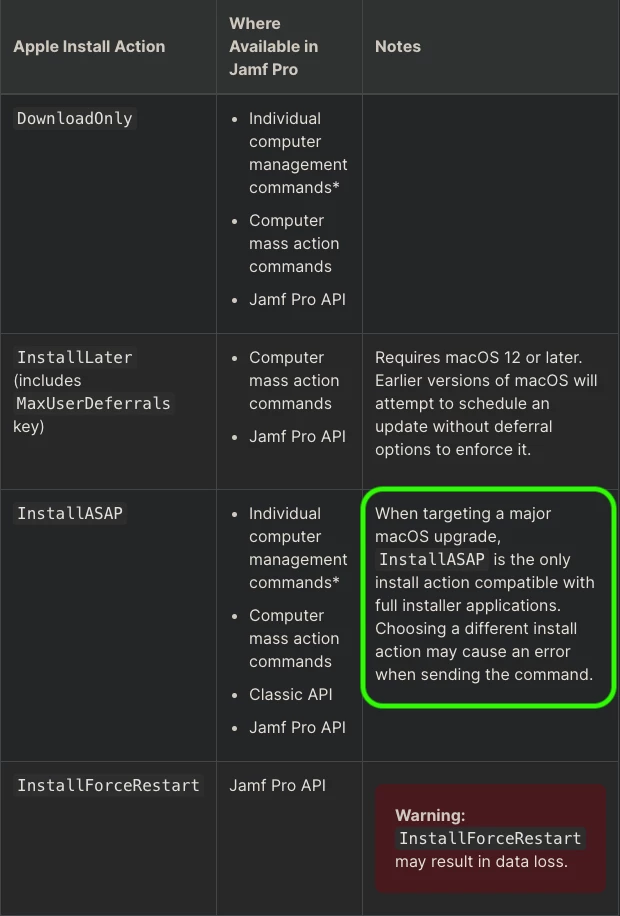 | Apple Install Action | Where Available in Jamf Pro | Notes |
|---|---|---|
| DownloadOnly | • Individual computer management commands* • Computer mass action commands • Jamf Pro API | |
| InstallLater (includes MaxUserDeferrals key) | • Computer mass action commands • Jamf Pro API | Requires macOS 12 or later. Earlier versions of macOS will attempt to schedule an update without deferral options to enforce it. |
| InstallASAP | • Individual computer management commands* • Computer mass action commands • Classic API • Jamf Pro API | When targeting a major macOS upgrade, InstallASAP is the only install action compatible with full installer applications. Choosing a different install action may cause an error when sending the command. |
| InstallForceRestart | Jamf Pro API | Warning: InstallForceRestart may result in data loss. |